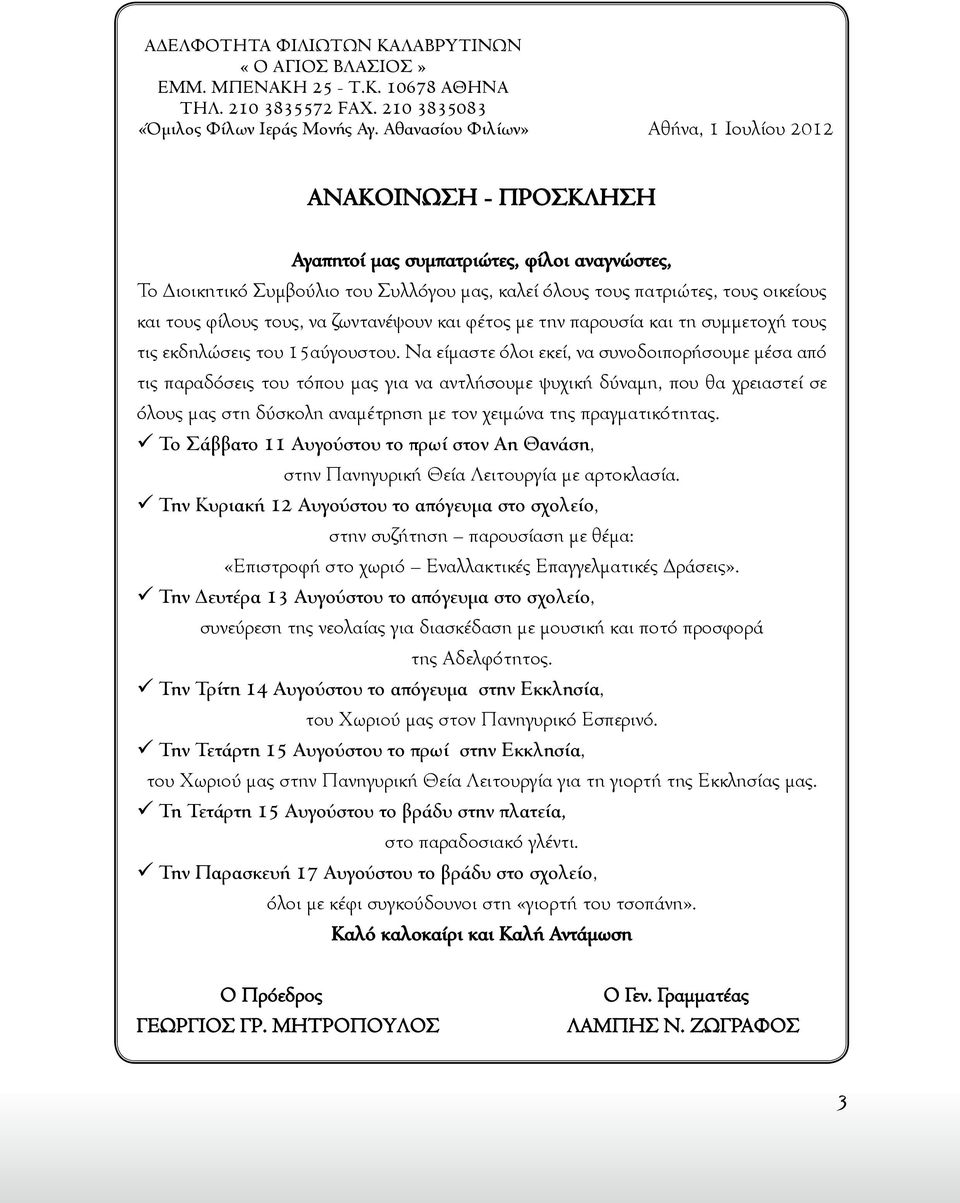 ΑΔΕΛΦΟΤΗΤΑ ΦΙΛΙΩΤΩΝ ΚΑΛΑΒΡΥΤΙΝΩΝ
« Ο ΑΓΙΟΣ ΒΛΑΣΙΟΣ »
ΕΜΜ. ΜΠΕΝΑΚΗ 25 - Τ.Κ. 10678 ΑΘΗΝΑ
ΤΗΛ. 210 3835572 FAX. 210 3835083
«Όμιλος Φίλων Ιεράς Μονής Αγ. Αθανασίου Φιλίων»

Αθήνα, 1 Ιουλίου 2012

ΑΝΑΚΟΙΝΩΣΗ - ΠΡΟΣΚΛΗΣΗ

Αγαπητοί μας συμπατριώτες, φίλοι αναγνώστες,
Το Διοικητικό Συμβούλιο του Συλλόγου μας, καλεί όλους τους πατριώτες, τους οικείους και τους φίλους τους, να ζωντανέψουν και φέτος με την παρουσία και τη συμμετοχή τους τις εκδηλώσεις του 15αύγουστου. Να είμαστε όλοι εκεί, να συνοδοιπορήσουμε μέσα από τις παραδόσεις του τόπου μας για να αντλήσουμε ψυχική δύναμη, που θα χρειαστεί σε όλους μας στη δύσκολη αναμέτρηση με τον χειμώνα της πραγματικότητας.

✓ Το Σάββατο 11 Αυγούστου το πρωί στον Αη Θανάση,
στην Πανηγυρική Θεία Λειτουργία με αρτοκλασία.

✓ Την Κυριακή 12 Αυγούστου το απόγευμα στο σχολείο,
στην συζήτηση – παρουσίαση με θέμα:
«Επιστροφή στο χωριό – Εναλλακτικές Επαγγελματικές Δράσεις».

✓ Την Δευτέρα 13 Αυγούστου το απόγευμα στο σχολείο,
συνεύρεση της νεολαίας για διασκέδαση με μουσική και ποτό προσφορά της Αδελφότητος.

✓ Την Τρίτη 14 Αυγούστου το απόγευμα στην Εκκλησία,
του Χωριού μας στον Πανηγυρικό Εσπερινό.

✓ Την Τετάρτη 15 Αυγούστου το πρωί στην Εκκλησία,
του Χωριού μας στην Πανηγυρική Θεία Λειτουργία για τη γιορτή της Εκκλησίας μας.

✓ Τη Τετάρτη 15 Αυγούστου το βράδυ στην πλατεία,
στο παραδοσιακό γλέντι.

✓ Την Παρασκευή 17 Αυγούστου το βράδυ στο σχολείο,
όλοι με κέφι συγκούδουνοι στη «γιορτή του τσοπάνη».

Καλό καλοκαίρι και Καλή Αντάμωση

Ο Πρόεδρος
ΓΕΩΡΓΙΟΣ ΓΡ. ΜΗΤΡΟΠΟΥΛΟΣ

Ο Γεν. Γραμματέας
ΛΑΜΠΗΣ Ν. ΖΩΓΡΑΦΟΣ

3